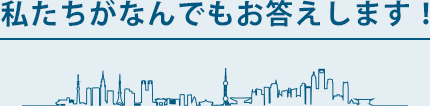 私たちがなんでもお答えします！